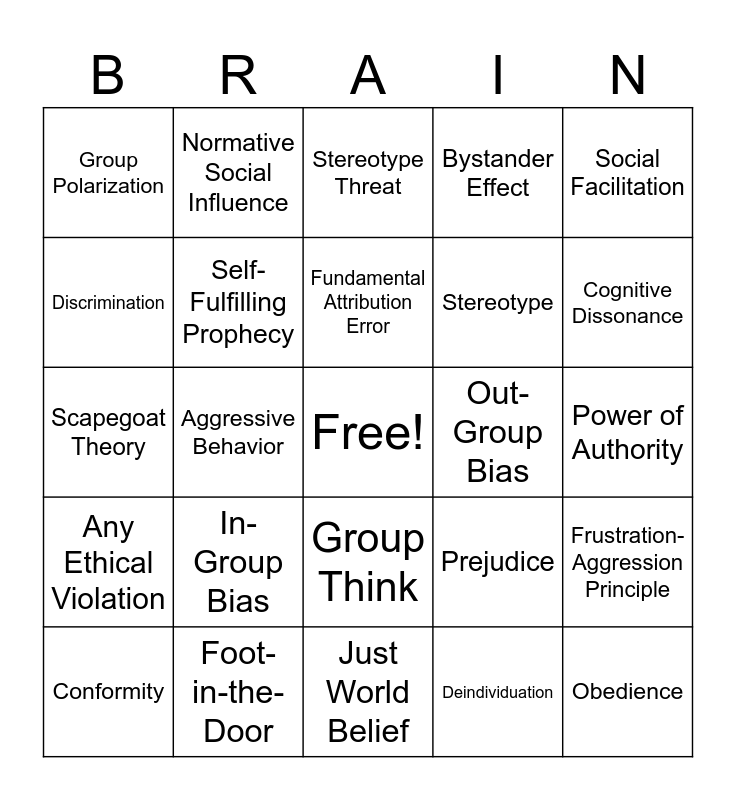 | B | R | A | I | N |
|---|---|---|---|---|
| Group Polarization | Normative Social Influence | Stereotype Threat | Bystander Effect | Social Facilitation |
| Discrimination | Self-Fulfilling Prophecy | Fundamental Attribution Error | Stereotype | Cognitive Dissonance |
| Scapegoat Theory | Aggressive Behavior | Free! | Out-Group Bias | Power of Authority |
| Any Ethical Violation | In-Group Bias | Group Think | Prejudice | Frustration-Aggression Principle |
| Conformity | Foot-in-the-Door | Just World Belief | Deindividuation | Obedience |